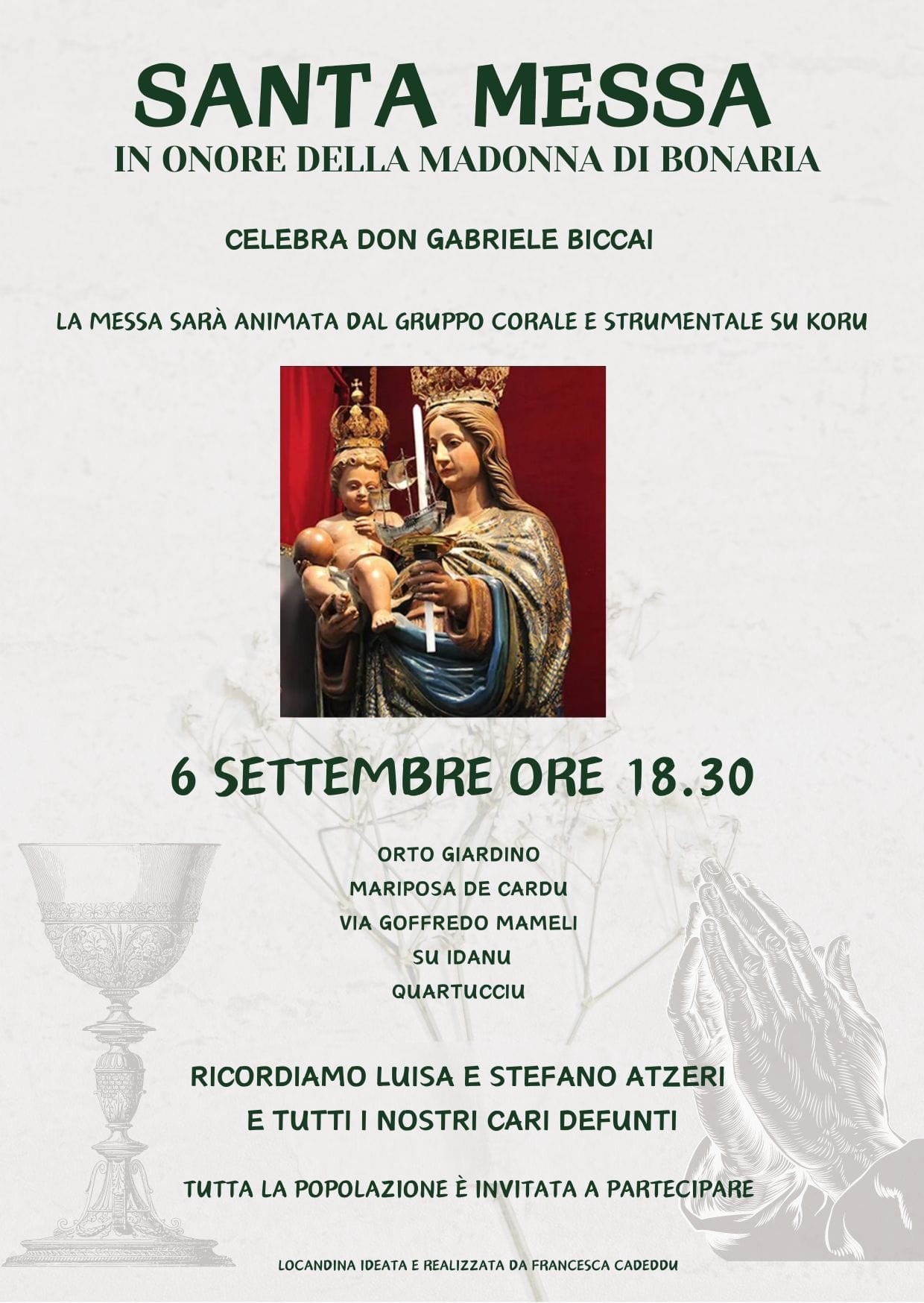 SANTA MESSA
IN ONORE DELLA MADONNA DI BONARIA

CELEBRA DON GABRIELE BICCAI

LA MESSA SARÀ ANIMATA DAL GRUPPO CORALE E STRUMENTALE SU KORU

6 SETTEMBRE ORE 18.30

ORTO GIARDINO
MARIPOSA DE CARDU
VIA GOFFREDO MAMELI
SU IDANU
QUARTUCCIU

RICORDIAMO LUISA E STEFANO ATZERI
E TUTTI I NOSTRI CARI DEFUNTI

TUTTA LA POPOLAZIONE È INVITATA A PARTECIPARE

LOCANDINA IDEATA E REALIZZATA DA FRANCESCA CADEDDU